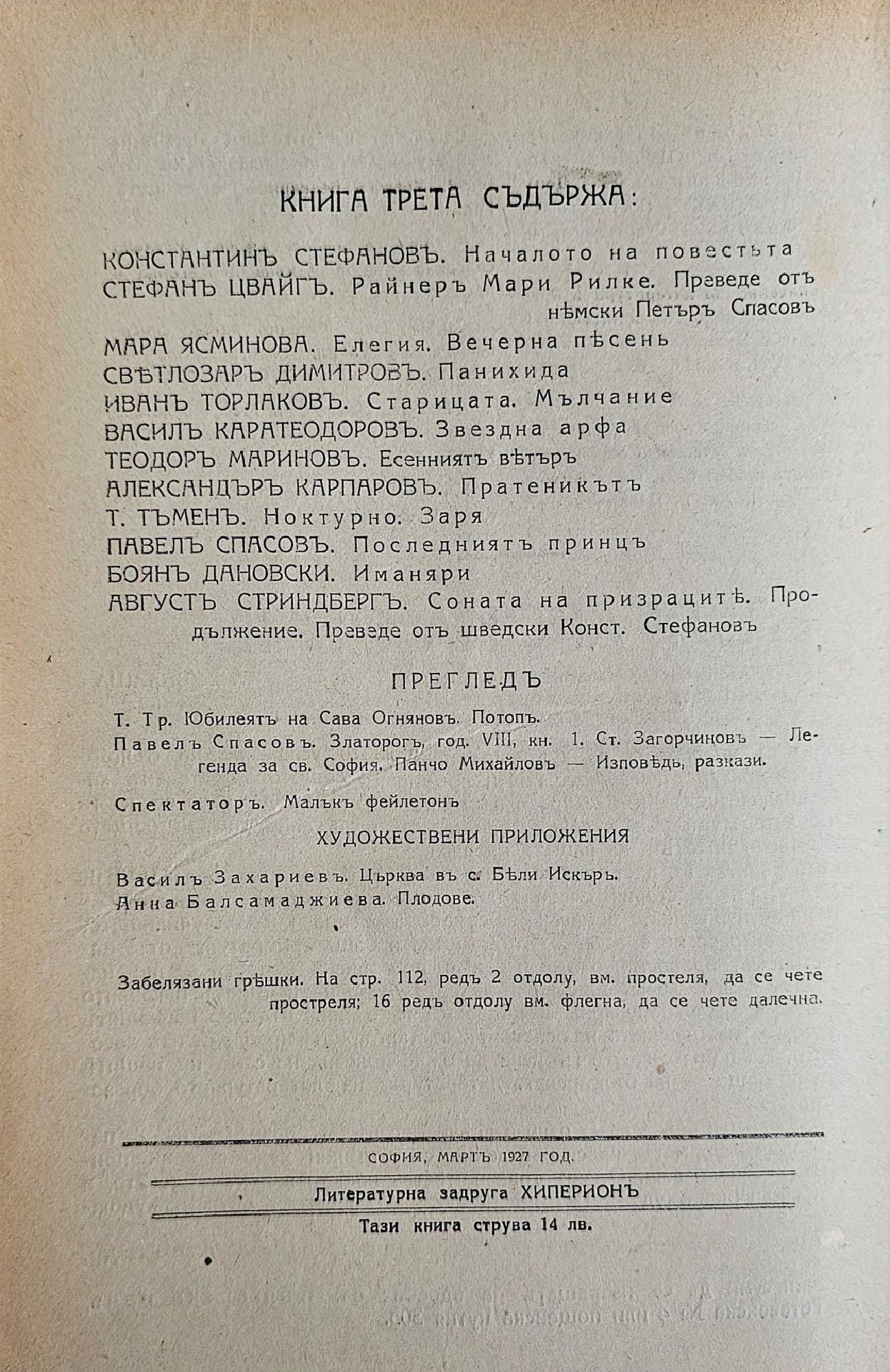 КНИГА ТРЕТА СЪДЪРЖА:

КОНСТАНТИНЪ СТЕФАНОВЪ. Началото на повестьта
СТЕФАНЪ ЦВАЙГЪ. Райнеръ Мари Рилке. Преведе отъ нѣмски Петъръ Спасовъ
МАРА ЯСМИНОВА. Елегия. Вечерна пѣсень
СВѢТЛОЗАРЪ ДИМИТРОВЪ. Панихида
ИВАНЪ ТОРЛАКОВЪ. Старицата. Мълчание
ВАСИЛЪ КАРАТЕОДОРОВЪ. Звездна арфа
ТЕОДОРЪ МАРИНОВЪ. Есенниятъ вѣтъръ
АЛЕКСАНДЪРЪ КАРПАРОВЪ. Пратеникътъ
Т. ТЪМЕНЪ. Ноктурно. Заря
ПАВЕЛЪ СПАСОВЪ. Последниятъ принцъ
БОЯНЪ ДАНОВСКИ. Иманяри
АВГУСТЪ СТРИНДБЕРГЪ. Соната на призрацитѣ. Продължение. Преведе отъ шведски Конст. Стефановъ

ПРЕГЛЕДЪ

Т. Тр. Юбилеятъ на Сава Огняновъ. Потопъ.
Павелъ Спасовъ. Златорогъ, год. VIII, кн. 1. Ст. Загорчиновъ — Легенда за св. София. Панчо Михайловъ — Изповѣдь, разкази.

Спектаторъ. Малъкъ фейлетонъ

ХУДОЖЕСТВЕНИ ПРИЛОЖЕНИЯ

Василъ Захариевъ. Църква въ с. Бѣли Искъръ.
Анна Балсамаджиева. Плодове.

Забелязани грѣшки. На стр. 112, редъ 2 отдолу, вм. простеля, да се чете простреля; 16 редъ отдолу вм. флегна, да се чете далечна.

СОФИЯ, МАРТЪ 1927 ГОД.

Литературна задруга ХИПЕРИОНЪ

Тази книга струва 14 лв.